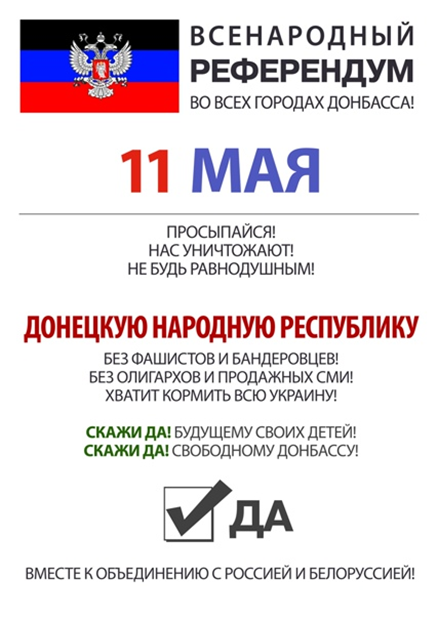 ВСЕНАРОДНЫЙ
РЕФЕРЕНДУМ
ВО ВСЕХ ГОРОДАХ ДОНБАССА!

11 МАЯ

ПРОСЫПАЙСЯ!
НАС УНИЧТОЖАЮТ!
НЕ БУДЬ РАВНОДУШНЫМ!

ДОНЕЦКУЮ НАРОДНУЮ РЕСПУБЛИКУ
БЕЗ ФАШИСТОВ И БАНДЕРОВЦЕВ!
БЕЗ ОЛИГАРХОВ И ПРОДАЖНЫХ СМИ!
ХВАТИТ КОРМИТЬ ВСЮ УКРАИНУ!

СКАЖИ ДА! БУДУЩЕМУ СВОИХ ДЕТЕЙ!
СКАЖИ ДА! СВОБОДНОМУ ДОНБАССУ!

ДА

ВМЕСТЕ К ОБЪЕДИНЕНИЮ С РОССИЕЙ И БЕЛОРУССИЕЙ!